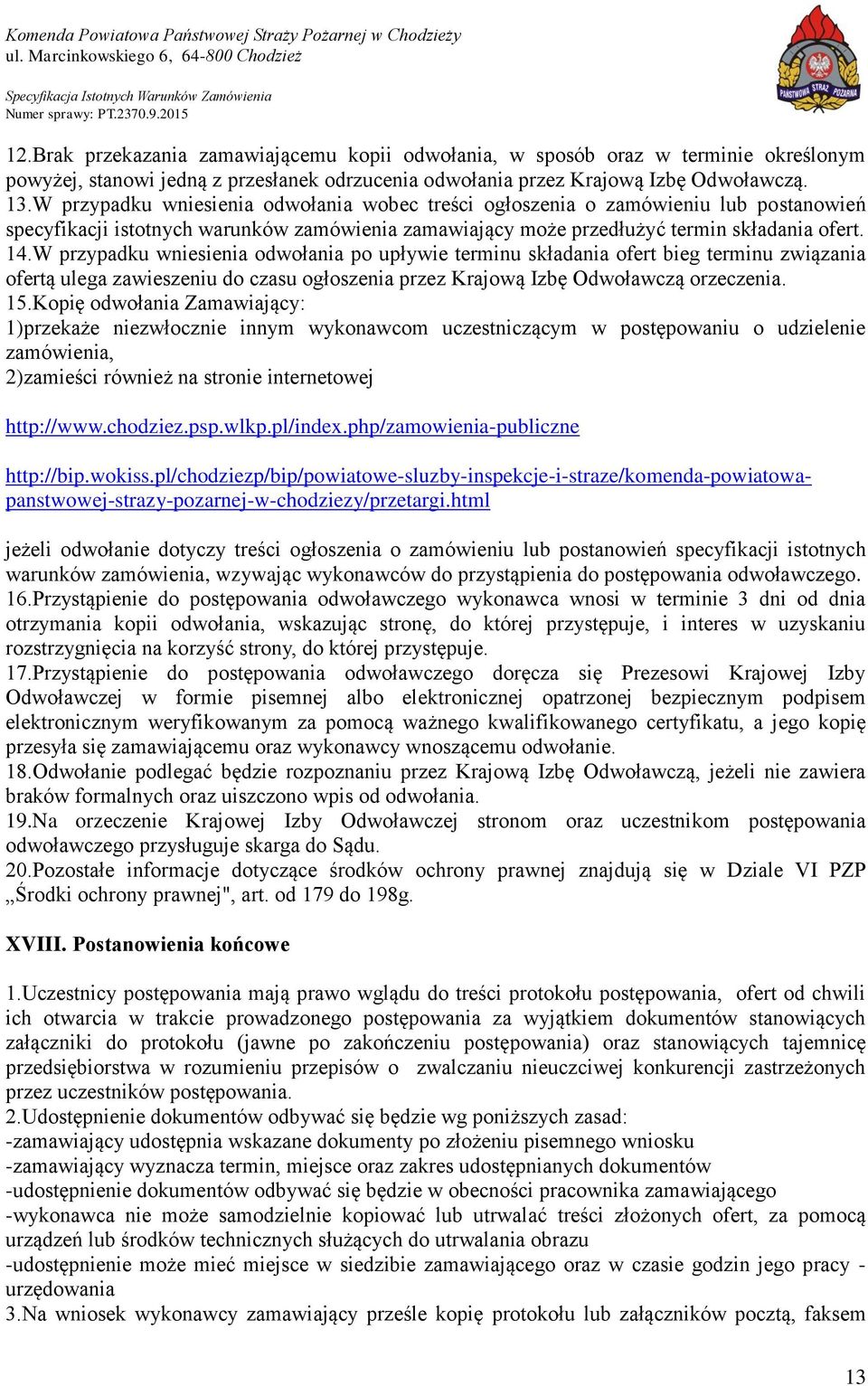 Komenda Powiatowa Państwowej Straży Pożarnej w Chodzieży
ul. Marcinkowskiego 6, 64-800 Chodzież

Specyfikacja Istotnych Warunków Zamówienia
Numer sprawy: PT.2370.9.2015

PAŃSTWOWA STRAŻ POŻARNA

12.Brak przekazania zamawiającemu kopii odwołania, w sposób oraz w terminie określonym powyżej, stanowi jedną z przesłanek odrzucenia odwołania przez Krajową Izbę Odwoławczą.
13.W przypadku wniesienia odwołania wobec treści ogłoszenia o zamówieniu lub postanowień specyfikacji istotnych warunków zamówienia zamawiający może przedłużyć termin składania ofert.
14.W przypadku wniesienia odwołania po upływie terminu składania ofert bieg terminu związania ofertą ulega zawieszeniu do czasu ogłoszenia przez Krajową Izbę Odwoławczą orzeczenia.
15.Kopię odwołania Zamawiający:
1)przekaże niezwłocznie innym wykonawcom uczestniczącym w postępowaniu o udzielenie zamówienia,
2)zamieści również na stronie internetowej

http://www.chodziez.psp.wlkp.pl/index.php/zamowienia-publiczne

http://bip.wokiss.pl/chodziezp/bip/powiatowe-sluzby-inspekcje-i-straze/komenda-powiatowa-panstwowej-strazy-pozarnej-w-chodziezy/przetargi.html

jeżeli odwołanie dotyczy treści ogłoszenia o zamówieniu lub postanowień specyfikacji istotnych warunków zamówienia, wzywając wykonawców do przystąpienia do postępowania odwoławczego.
16.Przystąpienie do postępowania odwoławczego wykonawca wnosi w terminie 3 dni od dnia otrzymania kopii odwołania, wskazując stronę, do której przystępuje, i interes w uzyskaniu rozstrzygnięcia na korzyść strony, do której przystępuje.
17.Przystąpienie do postępowania odwoławczego doręcza się Prezesowi Krajowej Izby Odwoławczej w formie pisemnej albo elektronicznej opatrzonej bezpiecznym podpisem elektronicznym weryfikowanym za pomocą ważnego kwalifikowanego certyfikatu, a jego kopię przesyła się zamawiającemu oraz wykonawcy wnoszącemu odwołanie.
18.Odwołanie podlegać będzie rozpoznaniu przez Krajową Izbę Odwoławczą, jeżeli nie zawiera braków formalnych oraz uiszczono wpis od odwołania.
19.Na orzeczenie Krajowej Izby Odwoławczej stronom oraz uczestnikom postępowania odwoławczego przysługuje skarga do Sądu.
20.Pozostałe informacje dotyczące środków ochrony prawnej znajdują się w Dziale VI PZP „Środki ochrony prawnej", art. od 179 do 198g.

XVIII. Postanowienia końcowe

1.Uczestnicy postępowania mają prawo wglądu do treści protokołu postępowania, ofert od chwili ich otwarcia w trakcie prowadzonego postępowania za wyjątkiem dokumentów stanowiących załączniki do protokołu (jawne po zakończeniu postępowania) oraz stanowiących tajemnicę przedsiębiorstwa w rozumieniu przepisów o zwalczaniu nieuczciwej konkurencji zastrzeżonych przez uczestników postępowania.
2.Udostępnienie dokumentów odbywać się będzie wg poniższych zasad:
-zamawiający udostępnia wskazane dokumenty po złożeniu pisemnego wniosku
-zamawiający wyznacza termin, miejsce oraz zakres udostępnianych dokumentów
-udostępnienie dokumentów odbywać się będzie w obecności pracownika zamawiającego
-wykonawca nie może samodzielnie kopiować lub utrwalać treści złożonych ofert, za pomocą urządzeń lub środków technicznych służących do utrwalania obrazu
-udostępnienie może mieć miejsce w siedzibie zamawiającego oraz w czasie godzin jego pracy - urzędowania
3.Na wniosek wykonawcy zamawiający prześle kopię protokołu lub załączników pocztą, faksem

13